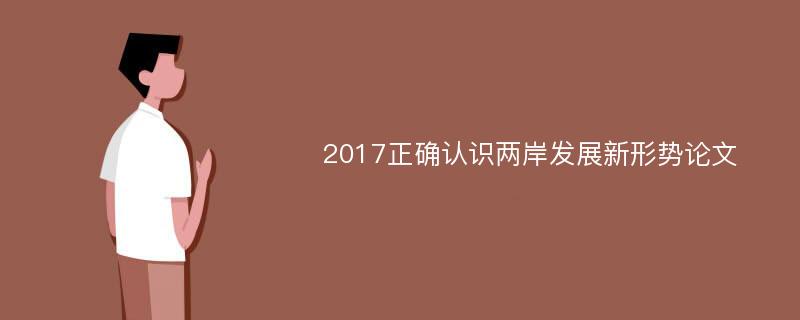 2017正确认识两岸发展新形势论文